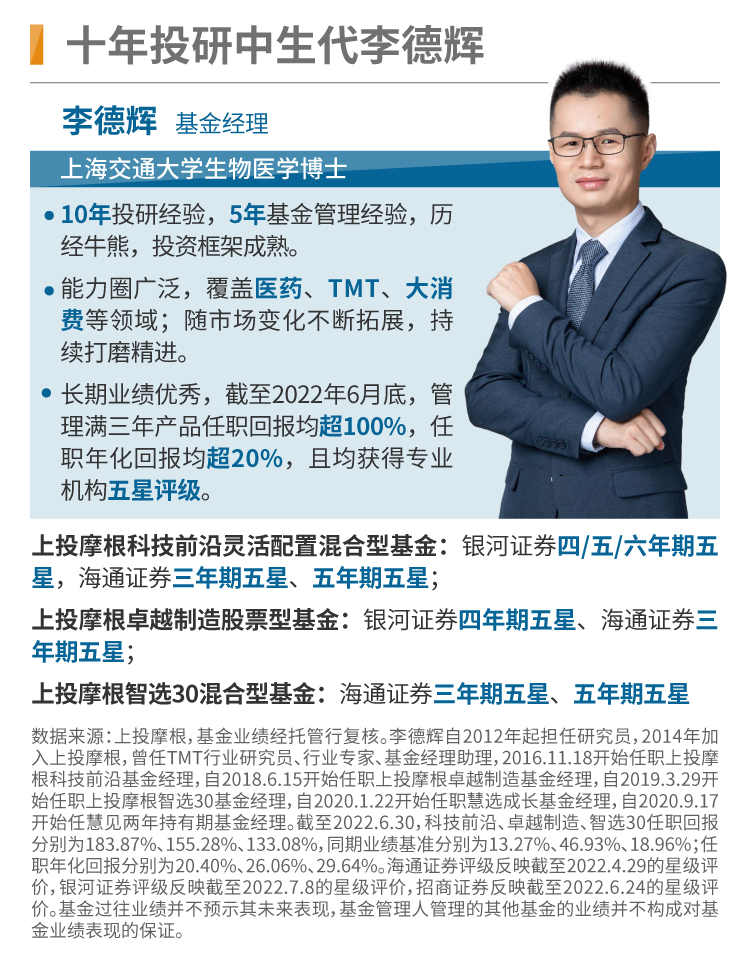 十年投研中生代李德辉

李德辉 基金经理

上海交通大学生物医学博士

• 10年投研经验，5年基金管理经验，历经牛熊，投资框架成熟。

• 能力圈广泛，覆盖医药、TMT、大消费等领域；随市场变化不断拓展，持续打磨精进。

• 长期业绩优秀，截至2022年6月底，管理满三年产品任职回报均超100%，任职年化回报均超20%，且均获得专业机构五星评级。

上投摩根科技前沿灵活配置混合型基金：银河证券四/五/六年期五星，海通证券三年期五星、五年期五星；

上投摩根卓越制造股票型基金：银河证券四年期五星、海通证券三年期五星；

上投摩根智选30混合型基金：海通证券三年期五星、五年期五星

数据来源：上投摩根，基金业绩经托管行复核。李德辉自2012年起担任研究员，2014年加入上投摩根，曾任TMT行业研究员、行业专家、基金经理助理，2016.11.18开始任职上投摩根科技前沿基金经理，自2018.6.15开始任职上投摩根卓越制造基金经理，自2019.3.29开始任职上投摩根智选30基金经理，自2020.1.22开始任职慧选成长基金经理，自2020.9.17开始任慧见两年持有期基金经理。截至2022.6.30，科技前沿、卓越制造、智选30任职回报分别为183.87%、155.28%、133.08%，同期业绩基准分别为13.27%、46.93%、18.96%；任职年化回报分别为20.40%、26.06%、29.64%。海通证券评级反映截至2022.4.29的星级评价，银河证券评级反映截至2022.7.8的星级评价，招商证券反映截至2022.6.24的星级评价。基金过往业绩并不预示其未来表现，基金管理人管理的其他基金的业绩并不构成对基金业绩表现的保证。